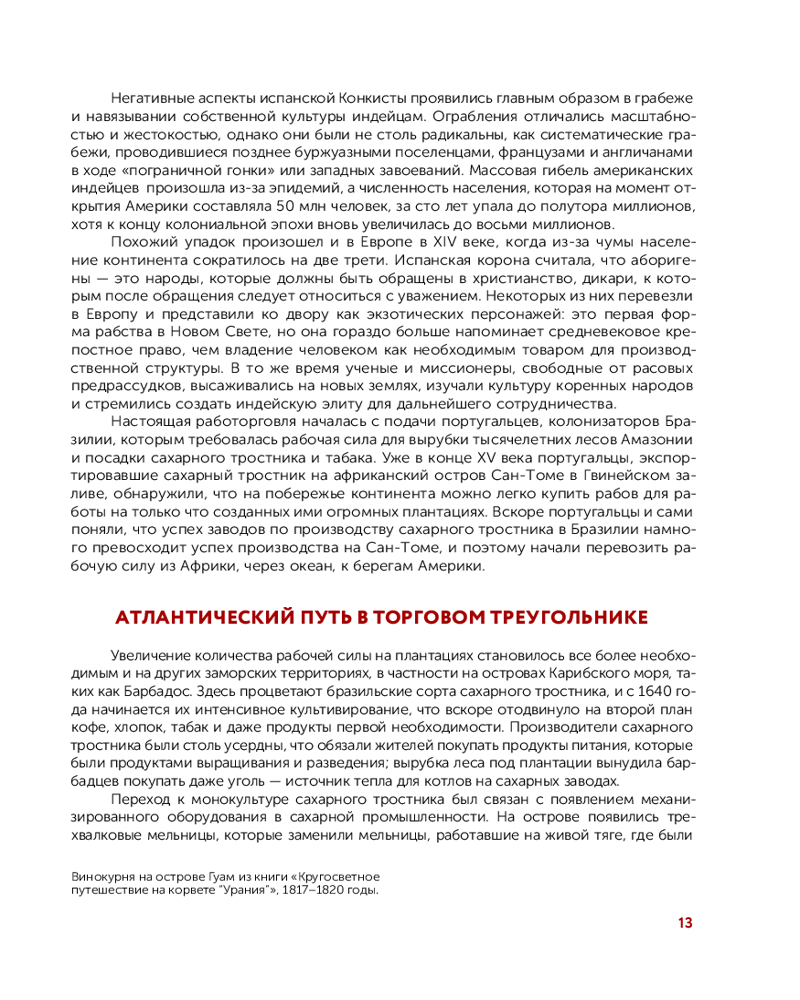 Негативные аспекты испанской Конкисты проявились главным образом в грабеже и навязывании собственной культуры индейцам. Ограбления отличались масштабностью и жестокостью, однако они были не столь радикальны, как систематические грабежи, проводившиеся позднее буржуазными поселенцами, французами и англичанами в ходе «пограничной гонки» или западных завоеваний. Массовая гибель американских индейцев произошла из-за эпидемий, а численность населения, которая на момент открытия Америки составляла 50 млн человек, за сто лет упала до полутора миллионов, хотя к концу колониальной эпохи вновь увеличилась до восьми миллионов.

Похожий упадок произошел и в Европе в XIV веке, когда из-за чумы население континента сократилось на две трети. Испанская корона считала, что аборигены — это народы, которые должны быть обращены в христианство, дикари, к которым после обращения следует относиться с уважением. Некоторых из них перевезли в Европу и представили ко двору как экзотических персонажей: это первая форма рабства в Новом Свете, но она гораздо больше напоминает средневековое крепостное право, чем владение человеком как необходимым товаром для производственной структуры. В то же время ученые и миссионеры, свободные от расовых предрассудков, высаживались на новых землях, изучали культуру коренных народов и стремились создать индейскую элиту для дальнейшего сотрудничества.

Настоящая работорговля началась с подачи португальцев, колонизаторов Бразилии, которым требовалась рабочая сила для вырубки тысячелетних лесов Амазонии и посадки сахарного тростника и табака. Уже в конце XV века португальцы, экспортировавшие сахарный тростник на африканский остров Сан-Томе в Гвинейском заливе, обнаружили, что на побережье континента можно легко купить рабов для работы на только что созданных ими огромных плантациях. Вскоре португальцы и сами поняли, что успех заводов по производству сахарного тростника в Бразилии намного превосходит успех производства на Сан-Томе, и поэтому начали перевозить рабочую силу из Африки, через океан, к берегам Америки.

АТЛАНТИЧЕСКИЙ ПУТЬ В ТОРГОВОМ ТРЕУГОЛЬНИКЕ

Увеличение количества рабочей силы на плантациях становилось все более необходимым и на других заморских территориях, в частности на островах Карибского моря, таких как Барбадос. Здесь процветают бразильские сорта сахарного тростника, и с 1640 года начинается их интенсивное культивирование, что вскоре отодвинуло на второй план кофе, хлопок, табак и даже продукты первой необходимости. Производители сахарного тростника были столь усердны, что обязали жителей покупать продукты питания, которые были продуктами выращивания и разведения; вырубка леса под плантации вынудила барбадцев покупать даже уголь — источник тепла для котлов на сахарных заводах.

Переход к монокультуре сахарного тростника был связан с появлением механизированного оборудования в сахарной промышленности. На острове появились трехвалковые мельницы, которые заменили мельницы, работавшие на живой тяге, где были

Винокурня на острове Гуам из книги «Кругосветное путешествие на корвете "Урания"», 1817–1820 годы.

13